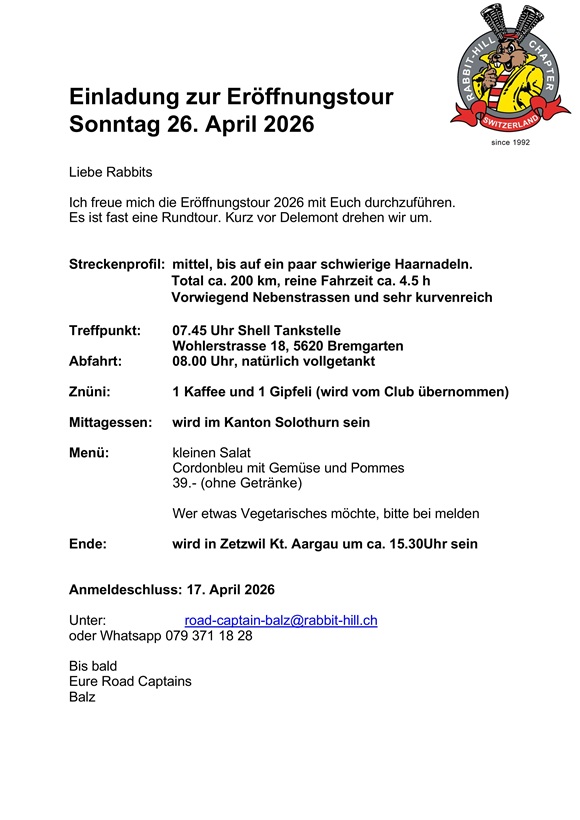 RABBIT-HILL CHAPTER
SWITZERLAND
since 1992

Einladung zur Eröffnungstour
Sonntag 26. April 2026

Liebe Rabbits

Ich freue mich die Eröffnungstour 2026 mit Euch durchzuführen.
Es ist fast eine Rundtour. Kurz vor Delemont drehen wir um.

Streckenprofil: mittel, bis auf ein paar schwierige Haarnadeln.
Total ca. 200 km, reine Fahrzeit ca. 4.5 h
Vorwiegend Nebenstrassen und sehr kurvenreich

Treffpunkt: 07.45 Uhr Shell Tankstelle
Wohlerstrasse 18, 5620 Bremgarten
Abfahrt: 08.00 Uhr, natürlich vollgetankt

Znüni: 1 Kaffee und 1 Gipfeli (wird vom Club übernommen)

Mittagessen: wird im Kanton Solothurn sein

Menü: kleinen Salat
Cordonbleu mit Gemüse und Pommes
39.- (ohne Getränke)

Wer etwas Vegetarisches möchte, bitte bei melden

Ende: wird in Zetzwil Kt. Aargau um ca. 15.30Uhr sein

Anmeldeschluss: 17. April 2026

Unter: road-captain-balz@rabbit-hill.ch
oder Whatsapp 079 371 18 28

Bis bald
Eure Road Captains
Balz